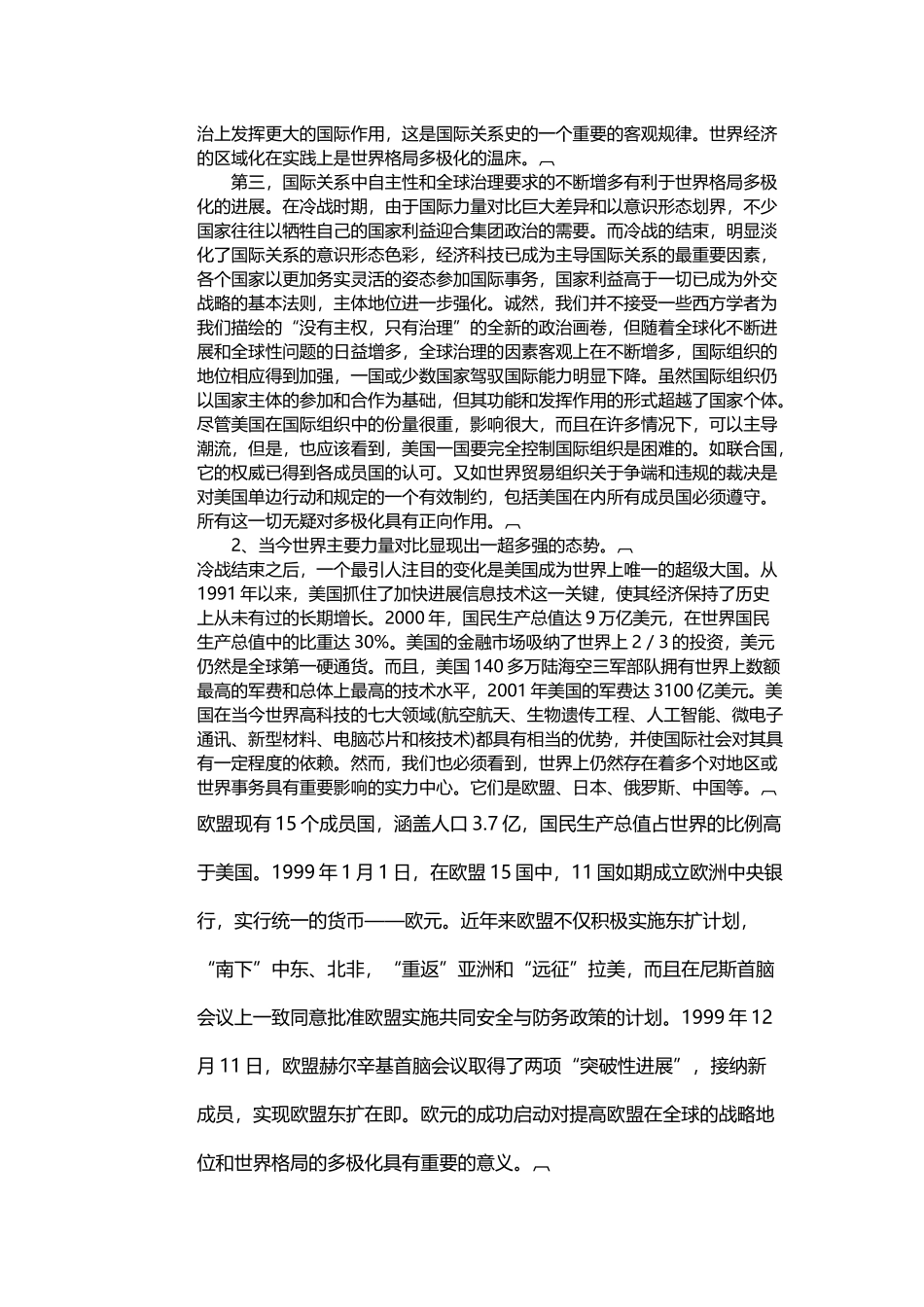 治上发挥更大的国际作用，这是国际关系史的一个重要的客观规律。世界经济的区域化在实践上是世界格局多极化的温床。

第三，国际关系中自主性和全球治理要求的不断增多有利于世界格局多极化的进展。在冷战时期，由于国际力量对比巨大差异和以意识形态划界，不少国家往往以牺牲自己的国家利益迎合集团政治的需要。而冷战的结束，明显淡化了国际关系的意识形态色彩，经济科技已成为主导国际关系的最重要因素，各个国家以更加务实灵活的姿态参加国际事务，国家利益高于一切已成为外交战略的基本法则，主体地位进一步强化。诚然，我们并不接受一些西方学者为我们描绘的“没有主权，只有治理”的全新的政治画卷，但随着全球化不断进展和全球性问题的日益增多，全球治理的因素客观上在不断增多，国际组织的地位相应得到加强，一国或少数国家驾驭国际能力明显下降。虽然国际组织仍以国家主体的参加和合作为基础，但其功能和发挥作用的形式超越了国家个体。尽管美国在国际组织中的份量很重，影响很大，而且在许多情况下，可以主导潮流，但是，也应该看到，美国一国要完全控制国际组织是困难的。如联合国，它的权威已得到各成员国的认可。又如世界贸易组织关于争端和违规的裁决是对美国单边行动和规定的一个有效制约，包括美国在内所有成员国必须遵守。所有这一切无疑对多极化具有正向作用。

2、当今世界主要力量对比显现出一超多强的态势。

冷战结束之后，一个最引人注目的变化是美国成为世界上唯一的超级大国。从1991年以来，美国抓住了加快进展信息技术这一关键，使其经济保持了历史上从未有过的长期增长。2000年，国民生产总值达9万亿美元，在世界国民生产总值中的比重达30%。美国的金融市场吸纳了世界上2／3的投资，美元仍然是全球第一硬通货。而且，美国140多万陆海空三军部队拥有世界上数额最高的军费和总体上最高的技术水平，2001年美国的军费达3100亿美元。美国在当今世界高科技的七大领域(航空航天、生物遗传工程、人工智能、微电子通讯、新型材料、电脑芯片和核技术)都具有相当的优势，并使国际社会对其具有一定程度的依赖。然而，我们也必须看到，世界上仍然存在着多个对地区或世界事务具有重要影响的实力中心。它们是欧盟、日本、俄罗斯、中国等。

欧盟现有15个成员国，涵盖人口3.7亿，国民生产总值占世界的比例高于美国。1999年1月1日，在欧盟15国中，11国如期成立欧洲中央银行，实行统一的货币——欧元。近年来欧盟不仅积极实施东扩计划，“南下”中东、北非，“重返”亚洲和“远征”拉美，而且在尼斯首脑会议上一致同意批准欧盟实施共同安全与防务政策的计划。1999年12月11日，欧盟赫尔辛基首脑会议取得了两项“突破性进展”，接纳新成员，实现欧盟东扩在即。欧元的成功启动对提高欧盟在全球的战略地位和世界格局的多极化具有重要的意义。